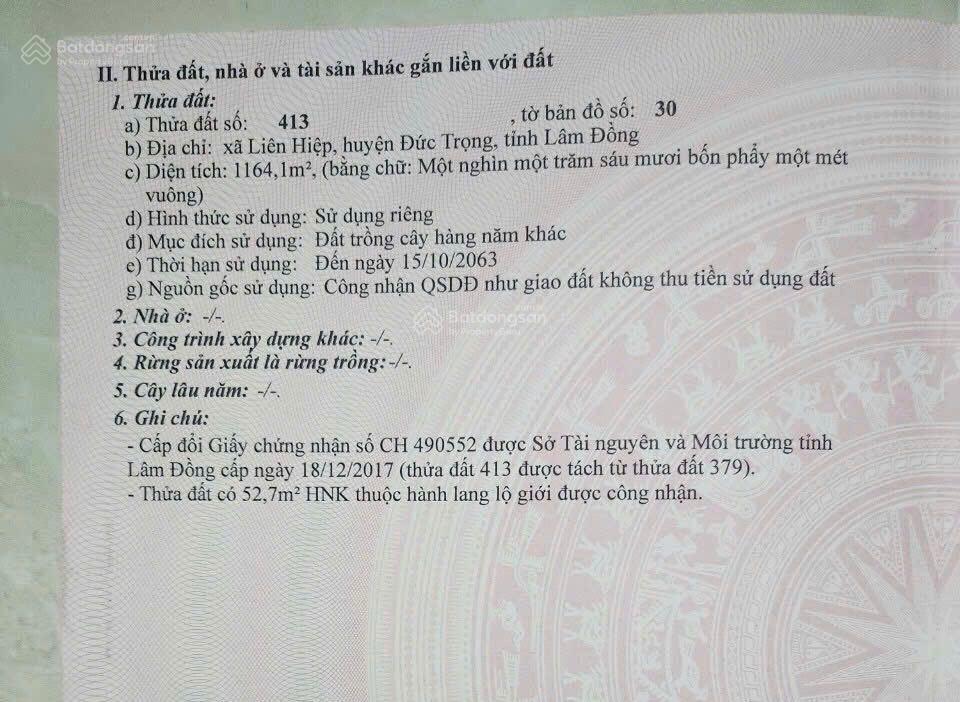 II. Thửa đất, nhà ở và tài sản khác gắn liền với đất

1. Thửa đất:

a) Thửa đất số: 413 , tờ bản đồ số: 30

b) Địa chỉ: xã Liên Hiệp, huyện Đức Trọng, tỉnh Lâm Đồng

c) Diện tích: 1164,1m², (bằng chữ: Một nghìn một trăm sáu mươi bốn phẩy một mét vuông)

d) Hình thức sử dụng: Sử dụng riêng

đ) Mục đích sử dụng: Đất trồng cây hàng năm khác

e) Thời hạn sử dụng: Đến ngày 15/10/2063

g) Nguồn gốc sử dụng: Công nhận QSDĐ như giao đất không thu tiền sử dụng đất

2. Nhà ở: -/-.

3. Công trình xây dựng khác: -/-.

4. Rừng sản xuất là rừng trồng: -/-.

5. Cây lâu năm: -/-.

6. Ghi chú:

- Cấp đổi Giấy chứng nhận số CH 490552 được Sở Tài nguyên và Môi trường tỉnh Lâm Đồng cấp ngày 18/12/2017 (thửa đất 413 được tách từ thửa đất 379).

- Thửa đất có 52,7m² HNK thuộc hành lang lộ giới được công nhận.

Batdongsan